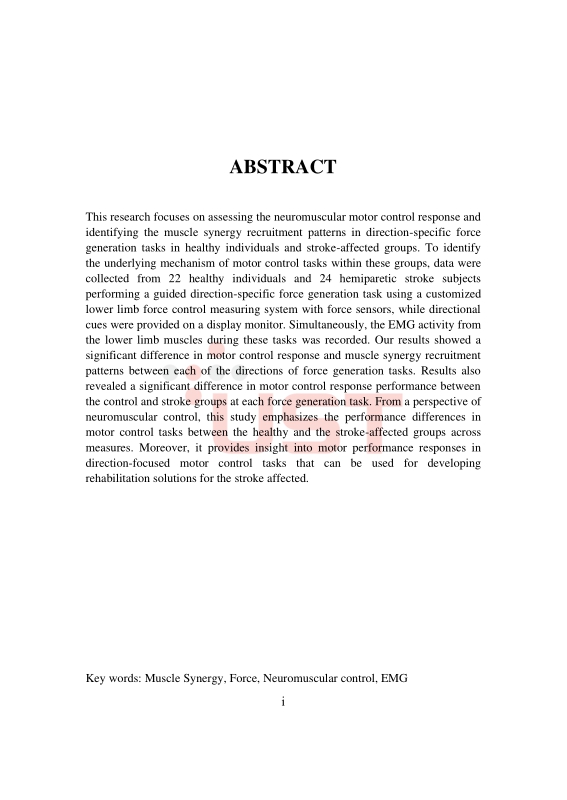 ABSTRACT

This research focuses on assessing the neuromuscular motor control response and identifying the muscle synergy recruitment patterns in direction-specific force generation tasks in healthy individuals and stroke-affected groups. To identify the underlying mechanism of motor control tasks within these groups, data were collected from 22 healthy individuals and 24 hemiparetic stroke subjects performing a guided direction-specific force generation task using a customized lower limb force control measuring system with force sensors, while directional cues were provided on a display monitor. Simultaneously, the EMG activity from the lower limb muscles during these tasks was recorded. Our results showed a significant difference in motor control response and muscle synergy recruitment patterns between each of the directions of force generation tasks. Results also revealed a significant difference in motor control response performance between the control and stroke groups at each force generation task. From a perspective of neuromuscular control, this study emphasizes the performance differences in motor control tasks between the healthy and the stroke-affected groups across measures. Moreover, it provides insight into motor performance responses in direction-focused motor control tasks that can be used for developing rehabilitation solutions for the stroke affected.

Key words: Muscle Synergy, Force, Neuromuscular control, EMG

i